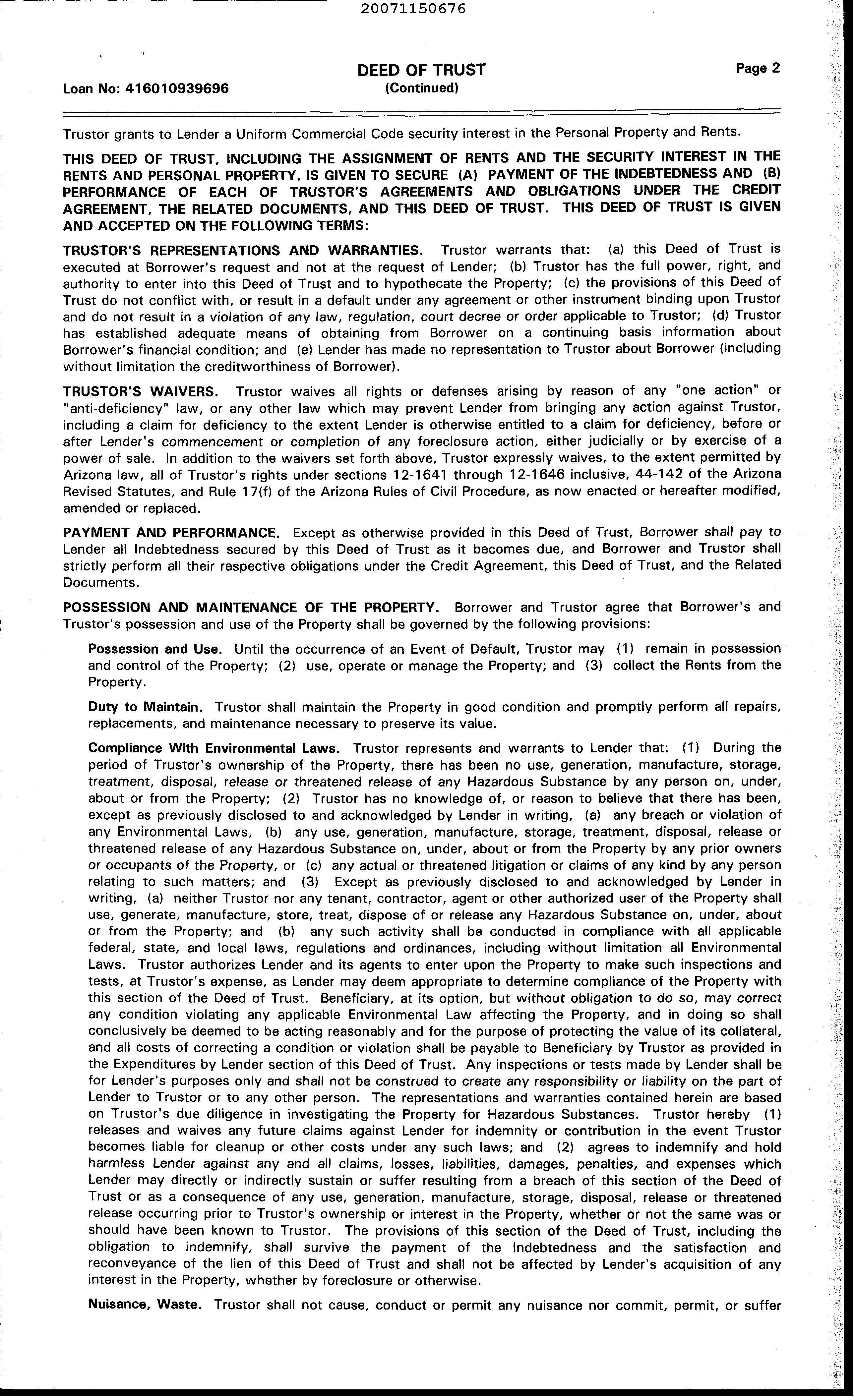 20071150676

Loan No: 416010939696

DEED OF TRUST
(Continued)

Page 2

Trustor grants to Lender a Uniform Commercial Code security interest in the Personal Property and Rents.

THIS DEED OF TRUST, INCLUDING THE ASSIGNMENT OF RENTS AND THE SECURITY INTEREST IN THE RENTS AND PERSONAL PROPERTY, IS GIVEN TO SECURE (A) PAYMENT OF THE INDEBTEDNESS AND (B) PERFORMANCE OF EACH OF TRUSTOR'S AGREEMENTS AND OBLIGATIONS UNDER THE CREDIT AGREEMENT, THE RELATED DOCUMENTS, AND THIS DEED OF TRUST. THIS DEED OF TRUST IS GIVEN AND ACCEPTED ON THE FOLLOWING TERMS:

TRUSTOR'S REPRESENTATIONS AND WARRANTIES. Trustor warrants that: (a) this Deed of Trust is executed at Borrower's request and not at the request of Lender; (b) Trustor has the full power, right, and authority to enter into this Deed of Trust and to hypothecate the Property; (c) the provisions of this Deed of Trust do not conflict with, or result in a default under any agreement or other instrument binding upon Trustor and do not result in a violation of any law, regulation, court decree or order applicable to Trustor; (d) Trustor has established adequate means of obtaining from Borrower on a continuing basis information about Borrower's financial condition; and (e) Lender has made no representation to Trustor about Borrower (including without limitation the creditworthiness of Borrower).

TRUSTOR'S WAIVERS. Trustor waives all rights or defenses arising by reason of any "one action" or "anti-deficiency" law, or any other law which may prevent Lender from bringing any action against Trustor, including a claim for deficiency to the extent Lender is otherwise entitled to a claim for deficiency, before or after Lender's commencement or completion of any foreclosure action, either judicially or by exercise of a power of sale. In addition to the waivers set forth above, Trustor expressly waives, to the extent permitted by Arizona law, all of Trustor's rights under sections 12-1641 through 12-1646 inclusive, 44-142 of the Arizona Revised Statutes, and Rule 17(f) of the Arizona Rules of Civil Procedure, as now enacted or hereafter modified, amended or replaced.

PAYMENT AND PERFORMANCE. Except as otherwise provided in this Deed of Trust, Borrower shall pay to Lender all Indebtedness secured by this Deed of Trust as it becomes due, and Borrower and Trustor shall strictly perform all their respective obligations under the Credit Agreement, this Deed of Trust, and the Related Documents.

POSSESSION AND MAINTENANCE OF THE PROPERTY. Borrower and Trustor agree that Borrower's and Trustor's possession and use of the Property shall be governed by the following provisions:

Possession and Use. Until the occurrence of an Event of Default, Trustor may (1) remain in possession and control of the Property; (2) use, operate or manage the Property; and (3) collect the Rents from the Property.

Duty to Maintain. Trustor shall maintain the Property in good condition and promptly perform all repairs, replacements, and maintenance necessary to preserve its value.

Compliance With Environmental Laws. Trustor represents and warrants to Lender that: (1) During the period of Trustor's ownership of the Property, there has been no use, generation, manufacture, storage, treatment, disposal, release or threatened release of any Hazardous Substance by any person on, under, about or from the Property; (2) Trustor has no knowledge of, or reason to believe that there has been, except as previously disclosed to and acknowledged by Lender in writing, (a) any breach or violation of any Environmental Laws, (b) any use, generation, manufacture, storage, treatment, disposal, release or threatened release of any Hazardous Substance on, under, about or from the Property by any prior owners or occupants of the Property, or (c) any actual or threatened litigation or claims of any kind by any person relating to such matters; and (3) Except as previously disclosed to and acknowledged by Lender in writing, (a) neither Trustor nor any tenant, contractor, agent or other authorized user of the Property shall use, generate, manufacture, store, treat, dispose of or release any Hazardous Substance on, under, about or from the Property; and (b) any such activity shall be conducted in compliance with all applicable federal, state, and local laws, regulations and ordinances, including without limitation all Environmental Laws. Trustor authorizes Lender and its agents to enter upon the Property to make such inspections and tests, at Trustor's expense, as Lender may deem appropriate to determine compliance of the Property with this section of the Deed of Trust. Beneficiary, at its option, but without obligation to do so, may correct any condition violating any applicable Environmental Law affecting the Property, and in doing so shall conclusively be deemed to be acting reasonably and for the purpose of protecting the value of its collateral, and all costs of correcting a condition or violation shall be payable to Beneficiary by Trustor as provided in the Expenditures by Lender section of this Deed of Trust. Any inspections or tests made by Lender shall be for Lender's purposes only and shall not be construed to create any responsibility or liability on the part of Lender to Trustor or to any other person. The representations and warranties contained herein are based on Trustor's due diligence in investigating the Property for Hazardous Substances. Trustor hereby (1) releases and waives any future claims against Lender for indemnity or contribution in the event Trustor becomes liable for cleanup or other costs under any such laws; and (2) agrees to indemnify and hold harmless Lender against any and all claims, losses, liabilities, damages, penalties, and expenses which Lender may directly or indirectly sustain or suffer resulting from a breach of this section of the Deed of Trust or as a consequence of any use, generation, manufacture, storage, disposal, release or threatened release occurring prior to Trustor's ownership or interest in the Property, whether or not the same was or should have been known to Trustor. The provisions of this section of the Deed of Trust, including the obligation to indemnify, shall survive the payment of the Indebtedness and the satisfaction and reconveyance of the lien of this Deed of Trust and shall not be affected by Lender's acquisition of any interest in the Property, whether by foreclosure or otherwise.

Nuisance, Waste. Trustor shall not cause, conduct or permit any nuisance nor commit, permit, or suffer